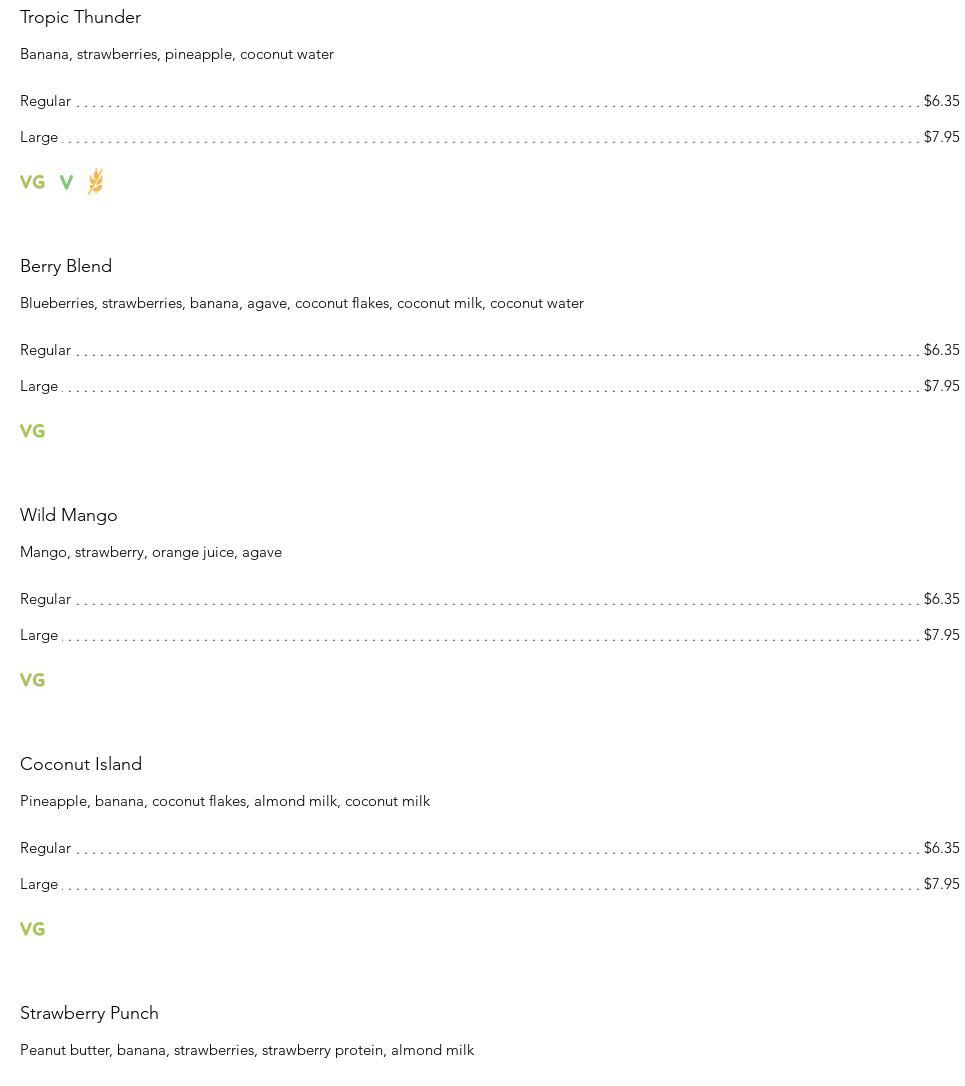 Tropic Thunder

Banana, strawberries, pineapple, coconut water

Regular $6.35

Large $7.95

VG V

Berry Blend

Blueberries, strawberries, banana, agave, coconut flakes, coconut milk, coconut water

Regular $6.35

Large $7.95

VG

Wild Mango

Mango, strawberry, orange juice, agave

Regular $6.35

Large $7.95

VG

Coconut Island

Pineapple, banana, coconut flakes, almond milk, coconut milk

Regular $6.35

Large $7.95

VG

Strawberry Punch

Peanut butter, banana, strawberries, strawberry protein, almond milk